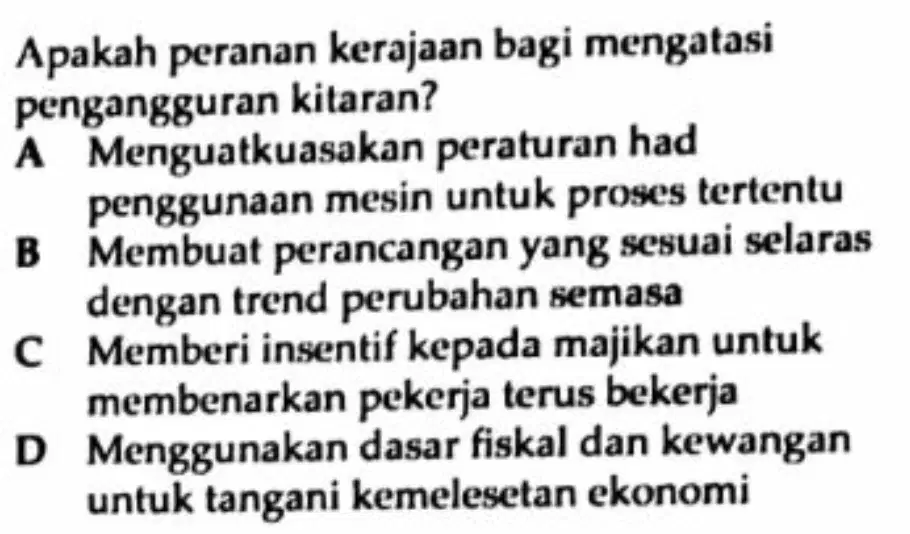 Apakah peranan kerajaan bagi mengatasi pengangguran kitaran?

A Menguatkuasakan peraturan had penggunaan mesin untuk proses tertentu

B Membuat perancangan yang sesuai selaras dengan trend perubahan semasa

C Memberi insentif kepada majikan untuk membenarkan pekerja terus bekerja

D Menggunakan dasar fiskal dan kewangan untuk tangani kemelesetan ekonomi